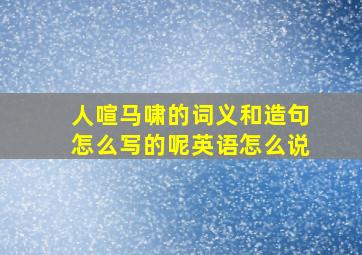 人喧马啸的词义和造句怎么写的呢英语怎么说